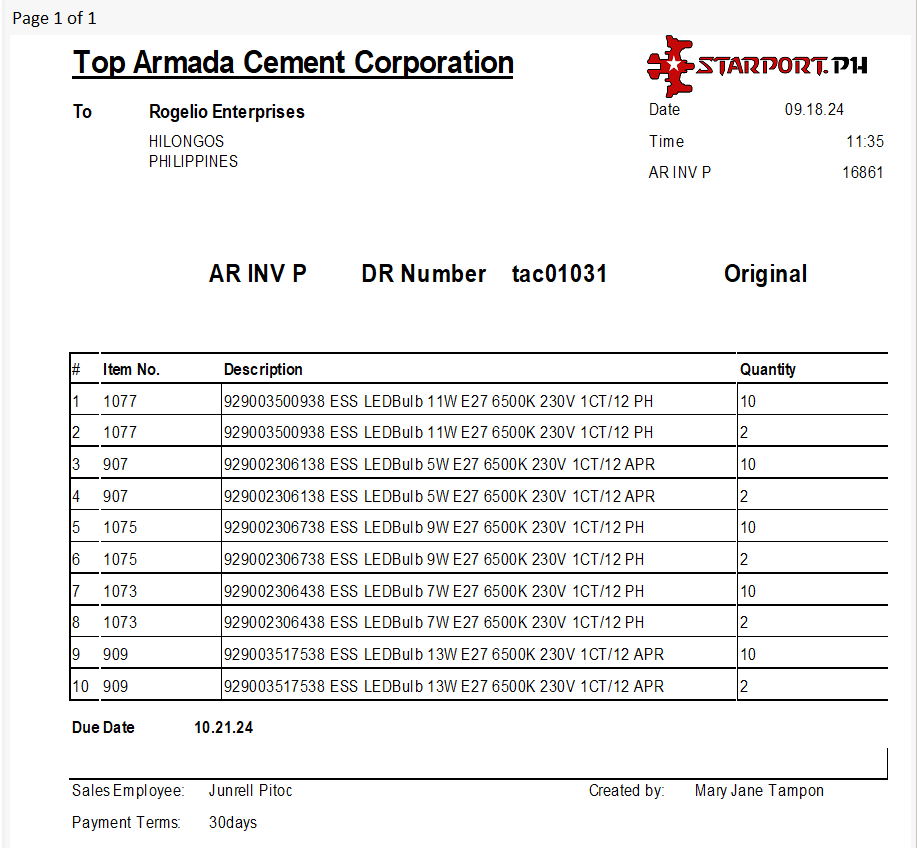 Page 1 of 1

Top Armada Cement Corporation

STARPORT.PH

To Rogelio Enterprises
HILONGOS
PHILIPPINES

Date 09.18.24
Time 11:35
AR INV P 16861

AR INV P DR Number tac01031 Original

| # | Item No. | Description | Quantity |
|---|---|---|---|
| 1 | 1077 | 929003500938 ESS LEDBulb 11W E27 6500K 230V 1CT/12 PH | 10 |
| 2 | 1077 | 929003500938 ESS LEDBulb 11W E27 6500K 230V 1CT/12 PH | 2 |
| 3 | 907 | 929002306138 ESS LEDBulb 5W E27 6500K 230V 1CT/12 APR | 10 |
| 4 | 907 | 929002306138 ESS LEDBulb 5W E27 6500K 230V 1CT/12 APR | 2 |
| 5 | 1075 | 929002306738 ESS LEDBulb 9W E27 6500K 230V 1CT/12 PH | 10 |
| 6 | 1075 | 929002306738 ESS LEDBulb 9W E27 6500K 230V 1CT/12 PH | 2 |
| 7 | 1073 | 929002306438 ESS LEDBulb 7W E27 6500K 230V 1CT/12 PH | 10 |
| 8 | 1073 | 929002306438 ESS LEDBulb 7W E27 6500K 230V 1CT/12 PH | 2 |
| 9 | 909 | 929003517538 ESS LEDBulb 13W E27 6500K 230V 1CT/12 APR | 10 |
| 10 | 909 | 929003517538 ESS LEDBulb 13W E27 6500K 230V 1CT/12 APR | 2 |

Due Date 10.21.24

Sales Employee: Junrell Pitoc
Created by: Mary Jane Tampon
Payment Terms: 30days